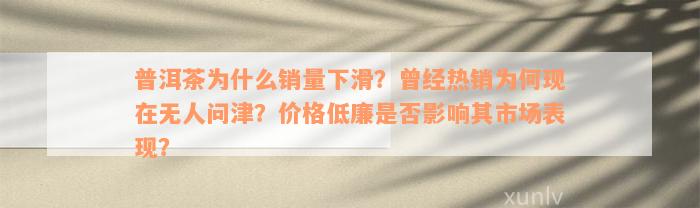 普洱茶为什么销量下滑？曾经热销为何现在无人问津？价格低廉是否影响其市场表现？

xunlv